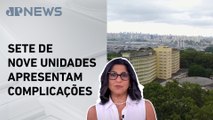 JPNEWS

SETE DE NOVE UNIDADES APRESENTAM COMPLICAÇÕES